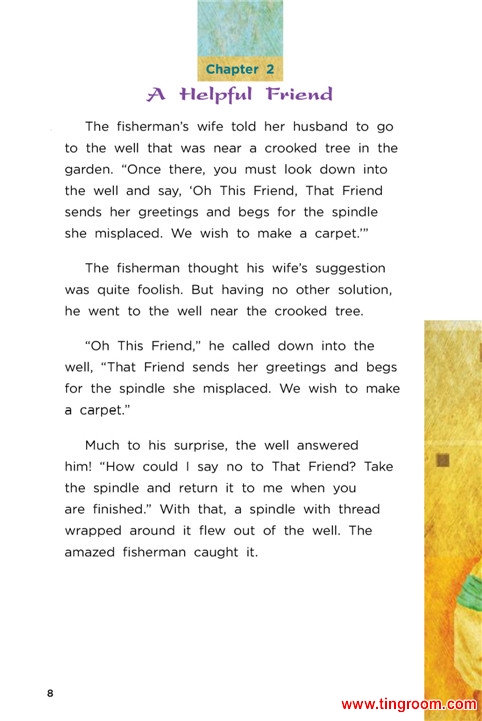 Chapter 2

A Helpful Friend

The fisherman's wife told her husband to go to the well that was near a crooked tree in the garden. "Once there, you must look down into the well and say, 'Oh This Friend, That Friend sends her greetings and begs for the spindle she misplaced. We wish to make a carpet.'"

The fisherman thought his wife's suggestion was quite foolish. But having no other solution, he went to the well near the crooked tree.

"Oh This Friend," he called down into the well, "That Friend sends her greetings and begs for the spindle she misplaced. We wish to make a carpet."

Much to his surprise, the well answered him! "How could I say no to That Friend? Take the spindle and return it to me when you are finished." With that, a spindle with thread wrapped around it flew out of the well. The amazed fisherman caught it.

8

www.tingroom.com